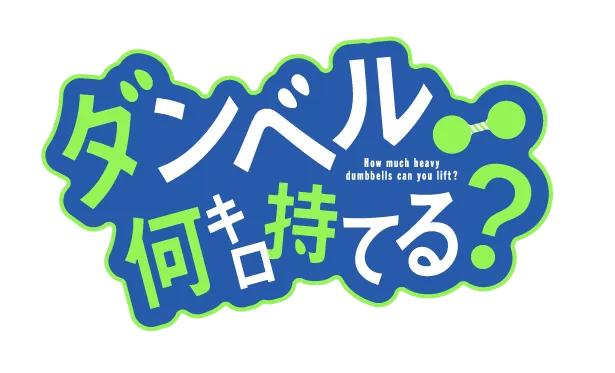 ダンベル

How much heavy dumbbells can you lift?

何キロ持てる?